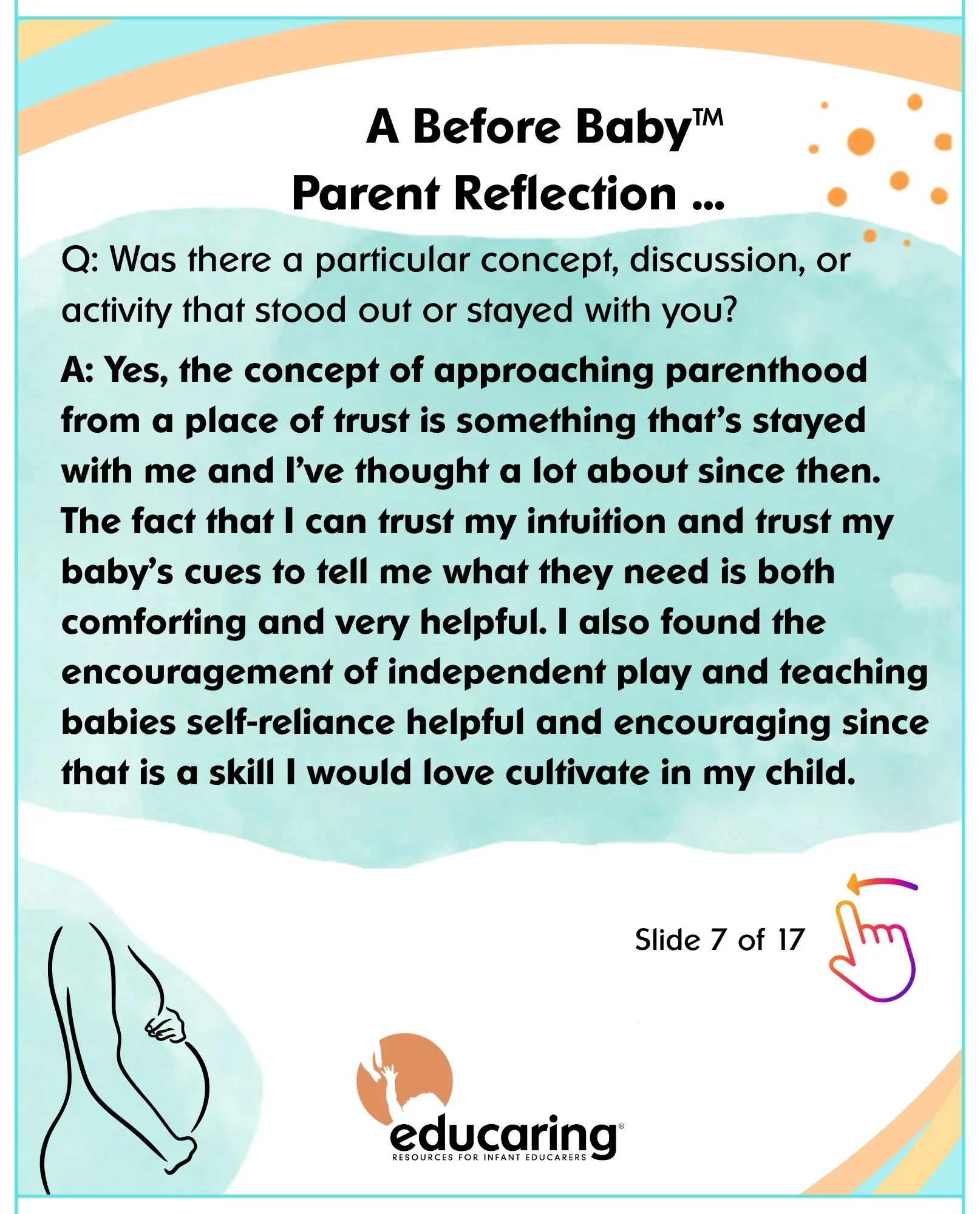 A Before Baby™
Parent Reflection ...

Q: Was there a particular concept, discussion, or activity that stood out or stayed with you?

A: Yes, the concept of approaching parenthood from a place of trust is something that's stayed with me and I've thought a lot about since then. The fact that I can trust my intuition and trust my baby's cues to tell me what they need is both comforting and very helpful. I also found the encouragement of independent play and teaching babies self-reliance helpful and encouraging since that is a skill I would love cultivate in my child.

Slide 7 of 17

educaring®
RESOURCES FOR INFANT EDUCARERS